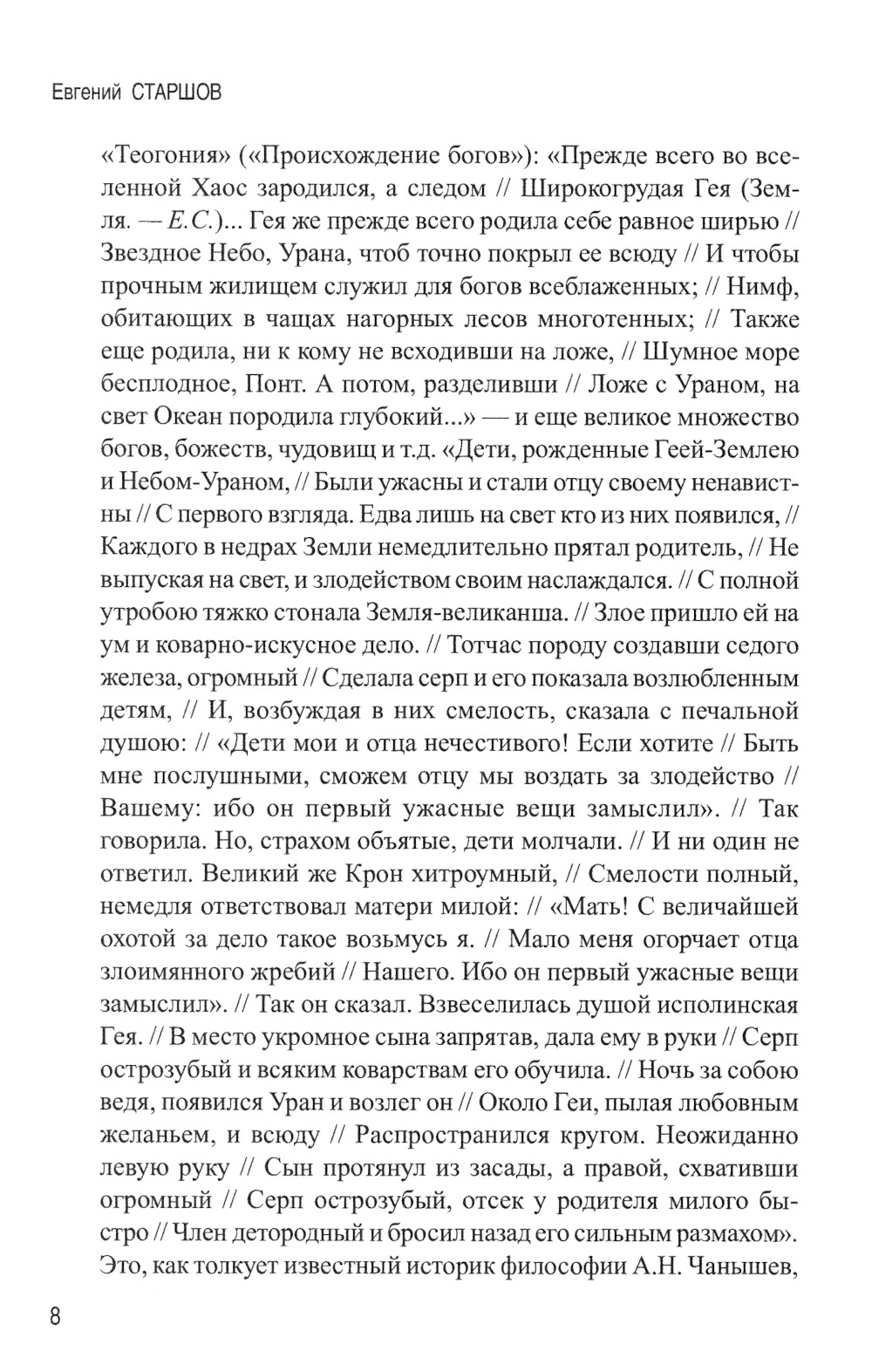 Евгений СТАРШОВ

«Теогония» («Происхождение богов»): «Прежде всего во вселенной Хаос зародился, а следом // Широкогрудая Гея (Земля. — Е.С.)... Гея же прежде всего родила себе равное ширью // Звездное Небо, Урана, чтоб точно покрыл ее всюду // И чтобы прочным жилищем служил для богов всеблаженных; // Нимф, обитающих в чащах нагорных лесов многотенных; // Также еще родила, ни к кому не всходивши на ложе, // Шумное море бесплодное, Понт. А потом, разделивши // Ложе с Ураном, на свет Океан породила глубокий...» — и еще великое множество богов, божеств, чудовищ и т.д. «Дети, рожденные Геей-Землею и Небом-Ураном, // Были ужасны и стали отцу своему ненавистны // С первого взгляда. Едва лишь на свет кто из них появился, // Каждого в недрах Земли немедлительно прятал родитель, // Не выпуская на свет, и злодейством своим наслаждался. // С полной утробою тяжко стонала Земля-великанша. // Злое пришло ей на ум и коварно-искусное дело. // Тотчас породу создавши седого железа, огромный // Сделала серп и его показала возлюбленным детям, // И, возбуждая в них смелость, сказала с печальной душою: // «Дети мои и отца нечестивого! Если хотите // Быть мне послушными, сможем отцу мы воздать за злодейство // Вашему: ибо он первый ужасные вещи замыслил». // Так говорила. Но, страхом объятые, дети молчали. // И ни один не ответил. Великий же Крон хитроумный, // Смелости полный, немедля ответствовал матери милой: // «Мать! С величайшей охотой за дело такое возьмусь я. // Мало меня огорчает отца злоимянного жребий // Нашего. Ибо он первый ужасные вещи замыслил». // Так он сказал. Взвеселилась душой исполинская Гея. // В место укромное сына запрятав, дала ему в руки // Серп острозубый и всяким коварствам его обучила. // Ночь за собою ведя, появился Уран и возлег он // Около Геи, пылая любовным желаньем, и всюду // Распространился кругом. Неожиданно левую руку // Сын протянул из засады, а правой, схвативши огромный // Серп острозубый, отсек у родителя милого быстро // Член детородный и бросил назад его сильным размахом». Это, как толкует известный историк философии А.Н. Чанышев,

8